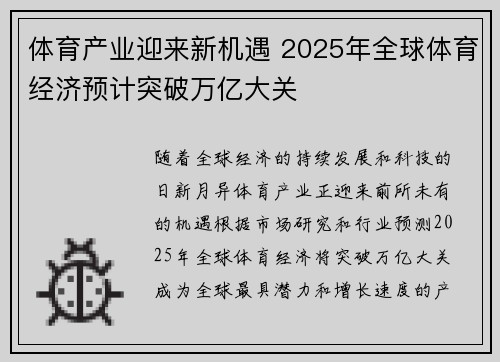 体育产业迎来新机遇 2025年全球体育经济预计突破万亿大关

随着全球经济的持续发展和科技的日新月异体育产业正迎来前所未有的机遇根据市场研究和行业预测2025年全球体育经济将突破万亿大关成为全球最具潜力和增长速度的产